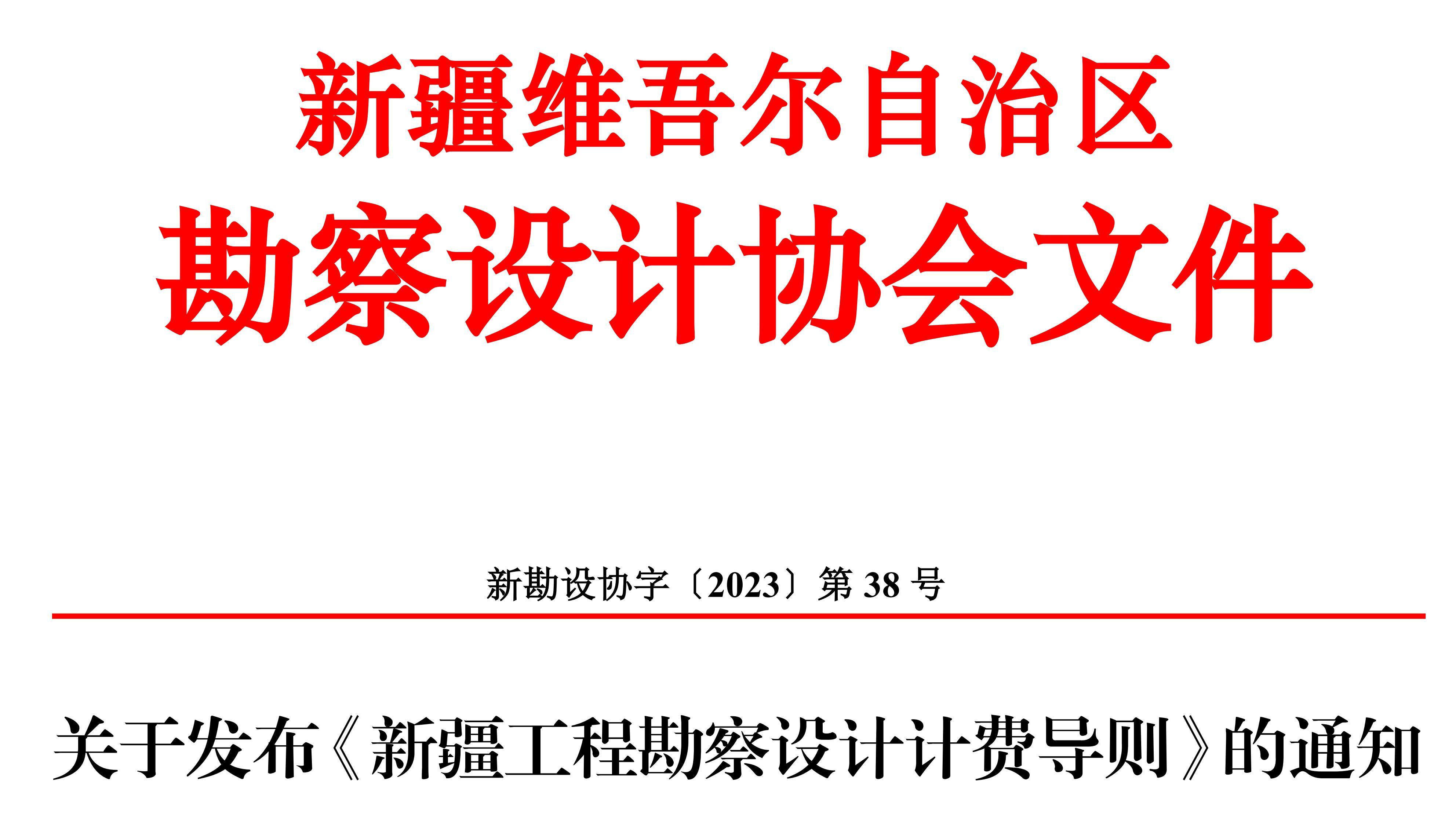 新疆维吾尔自治区
勘察设计协会文件

新勘设协字〔2023〕第 38 号

关于发布《新疆工程勘察设计计费导则》的通知